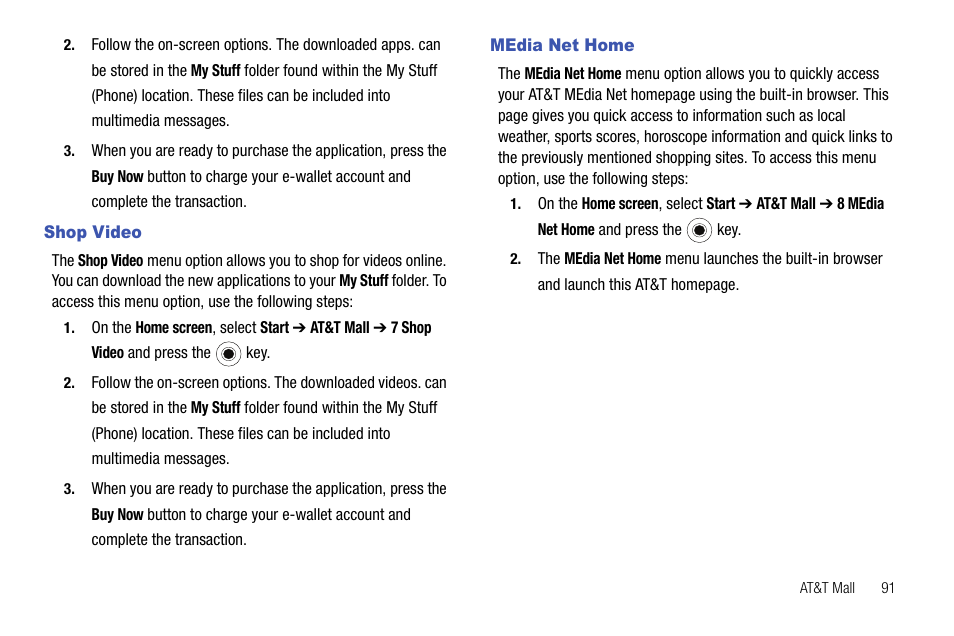 2. Follow the on-screen options. The downloaded apps. can be stored in the My Stuff folder found within the My Stuff (Phone) location. These files can be included into multimedia messages.

3. When you are ready to purchase the application, press the Buy Now button to charge your e-wallet account and complete the transaction.

Shop Video

The Shop Video menu option allows you to shop for videos online. You can download the new applications to your My Stuff folder. To access this menu option, use the following steps:

1. On the Home screen, select Start ➔ AT&T Mall ➔ 7 Shop Video and press the key.

2. Follow the on-screen options. The downloaded videos. can be stored in the My Stuff folder found within the My Stuff (Phone) location. These files can be included into multimedia messages.

3. When you are ready to purchase the application, press the Buy Now button to charge your e-wallet account and complete the transaction.

MEdia Net Home

The MEdia Net Home menu option allows you to quickly access your AT&T MEdia Net homepage using the built-in browser. This page gives you quick access to information such as local weather, sports scores, horoscope information and quick links to the previously mentioned shopping sites. To access this menu option, use the following steps:

1. On the Home screen, select Start ➔ AT&T Mall ➔ 8 MEdia Net Home and press the key.

2. The MEdia Net Home menu launches the built-in browser and launch this AT&T homepage.

AT&T Mall 91